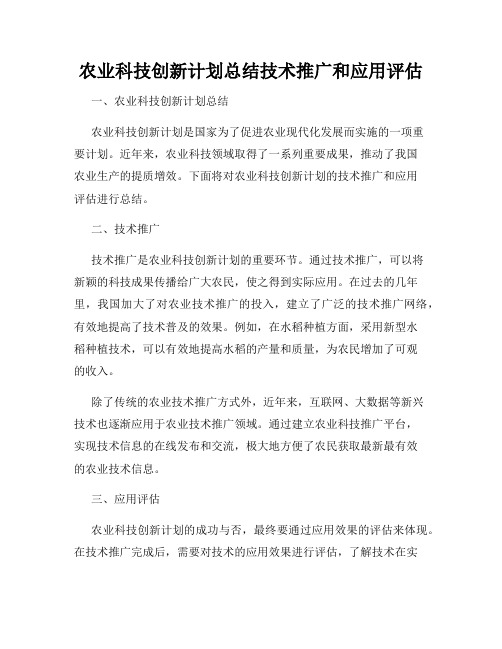 农业科技创新计划总结技术推广和应用评估

一、农业科技创新计划总结

农业科技创新计划是国家为了促进农业现代化发展而实施的一项重要计划。近年来，农业科技领域取得了一系列重要成果，推动了我国农业生产的提质增效。下面将对农业科技创新计划的技术推广和应用评估进行总结。

二、技术推广

技术推广是农业科技创新计划的重要环节。通过技术推广，可以将新颖的科技成果传播给广大农民，使之得到实际应用。在过去的几年里，我国加大了对农业技术推广的投入，建立了广泛的技术推广网络，有效地提高了技术普及的效果。例如，在水稻种植方面，采用新型水稻种植技术，可以有效地提高水稻的产量和质量，为农民增加了可观的收入。

除了传统的农业技术推广方式外，近年来，互联网、大数据等新兴技术也逐渐应用于农业技术推广领域。通过建立农业科技推广平台，实现技术信息的在线发布和交流，极大地方便了农民获取最新最有效的农业技术信息。

三、应用评估

农业科技创新计划的成功与否，最终要通过应用效果的评估来体现。在技术推广完成后，需要对技术的应用效果进行评估，了解技术在实